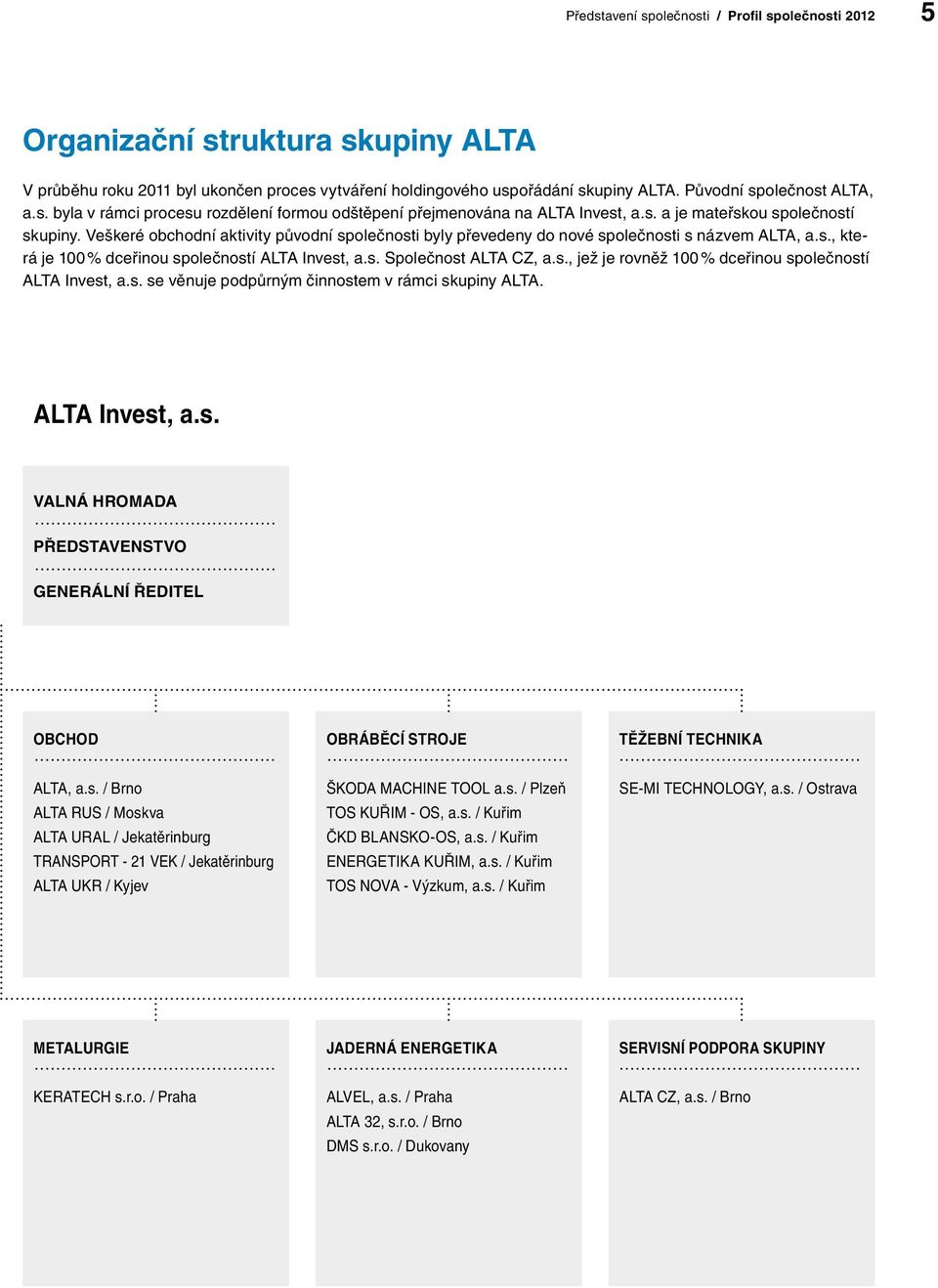 Představení společnosti / Profil společnosti 2012 5

Organizační struktura skupiny ALTA

V průběhu roku 2011 byl ukončen proces vytváření holdingového uspořádání skupiny ALTA. Původní společnost ALTA, a.s. byla v rámci procesu rozdělení formou odštěpení přejmenována na ALTA Invest, a.s. a je mateřskou společností skupiny. Veškeré obchodní aktivity původní společnosti byly převedeny do nové společnosti s názvem ALTA, a.s., která je 100 % dceřinou společností ALTA Invest, a.s. Společnost ALTA CZ, a.s., jež je rovněž 100 % dceřinou společností ALTA Invest, a.s. se věnuje podpůrným činnostem v rámci skupiny ALTA.

ALTA Invest, a.s.

VALNÁ HROMADA

PŘEDSTAVENSTVO

GENERÁLNÍ ŘEDITEL

OBCHOD

ALTA, a.s. / Brno
ALTA RUS / Moskva
ALTA URAL / Jekatěrinburg
TRANSPORT - 21 VEK / Jekatěrinburg
ALTA UKR / Kyjev

OBRÁBĚCÍ STROJE

ŠKODA MACHINE TOOL a.s. / Plzeň
TOS KUŘIM - OS, a.s. / Kuřim
ČKD BLANSKO-OS, a.s. / Kuřim
ENERGETIKA KUŘIM, a.s. / Kuřim
TOS NOVA - Výzkum, a.s. / Kuřim

TĚŽEBNÍ TECHNIKA

SE-MI TECHNOLOGY, a.s. / Ostrava

METALURGIE

KERATECH s.r.o. / Praha

JADERNÁ ENERGETIKA

ALVEL, a.s. / Praha
ALTA 32, s.r.o. / Brno
DMS s.r.o. / Dukovany

SERVISNÍ PODPORA SKUPINY

ALTA CZ, a.s. / Brno